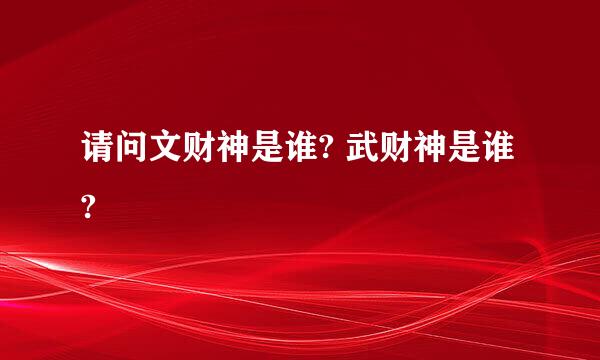 请问文财神是谁? 武财神是谁?